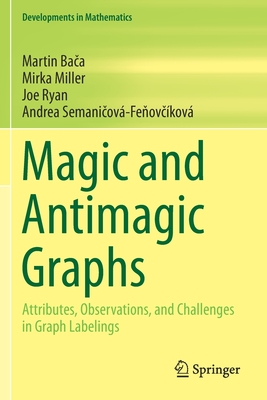 Developments in Mathematics

Martin Bača
Mirka Miller
Joe Ryan
Andrea Semaničová-Feňovčíková

Magic and Antimagic Graphs

Attributes, Observations, and Challenges in Graph Labelings

Springer